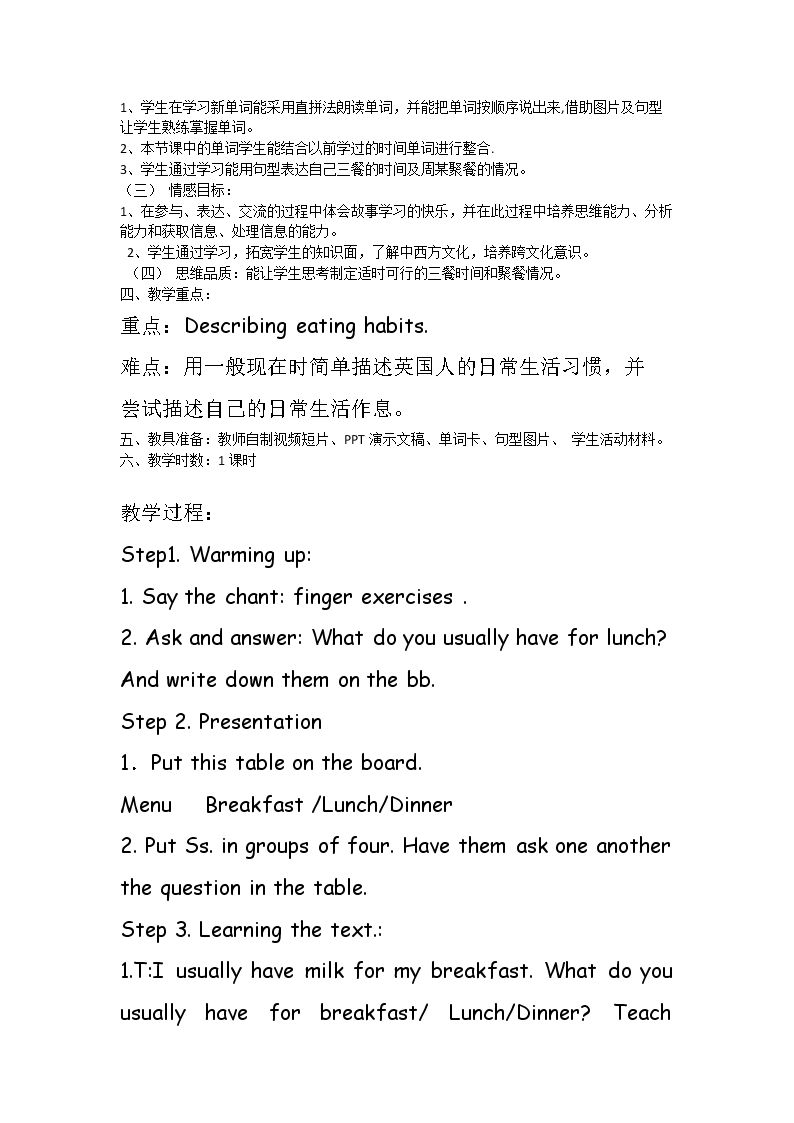 1、学生在学习新单词能采用直拼法朗读单词，并能把单词按顺序说出来,借助图片及句型让学生熟练掌握单词。
2、本节课中的单词学生能结合以前学过的时间单词进行整合.
3、学生通过学习能用句型表达自己三餐的时间及周某聚餐的情况。
（三） 情感目标：
1、在参与、表达、交流的过程中体会故事学习的快乐，并在此过程中培养思维能力、分析能力和获取信息、处理信息的能力。
2、学生通过学习，拓宽学生的知识面，了解中西方文化，培养跨文化意识。
（四） 思维品质：能让学生思考制定适时可行的三餐时间和聚餐情况。
四、教学重点：

重点：Describing eating habits.

难点：用一般现在时简单描述英国人的日常生活习惯，并尝试描述自己的日常生活作息。

五、教具准备：教师自制视频短片、PPT演示文稿、单词卡、句型图片、 学生活动材料。
六、教学时数：1课时

教学过程：

Step1. Warming up:

1. Say the chant: finger exercises .

2. Ask and answer: What do you usually have for lunch? And write down them on the bb.

Step 2. Presentation

1. Put this table on the board.

Menu Breakfast /Lunch/Dinner

2. Put Ss. in groups of four. Have them ask one another the question in the table.

Step 3. Learning the text.:

1.T:I usually have milk for my breakfast. What do you usually have for breakfast/ Lunch/Dinner? Teach